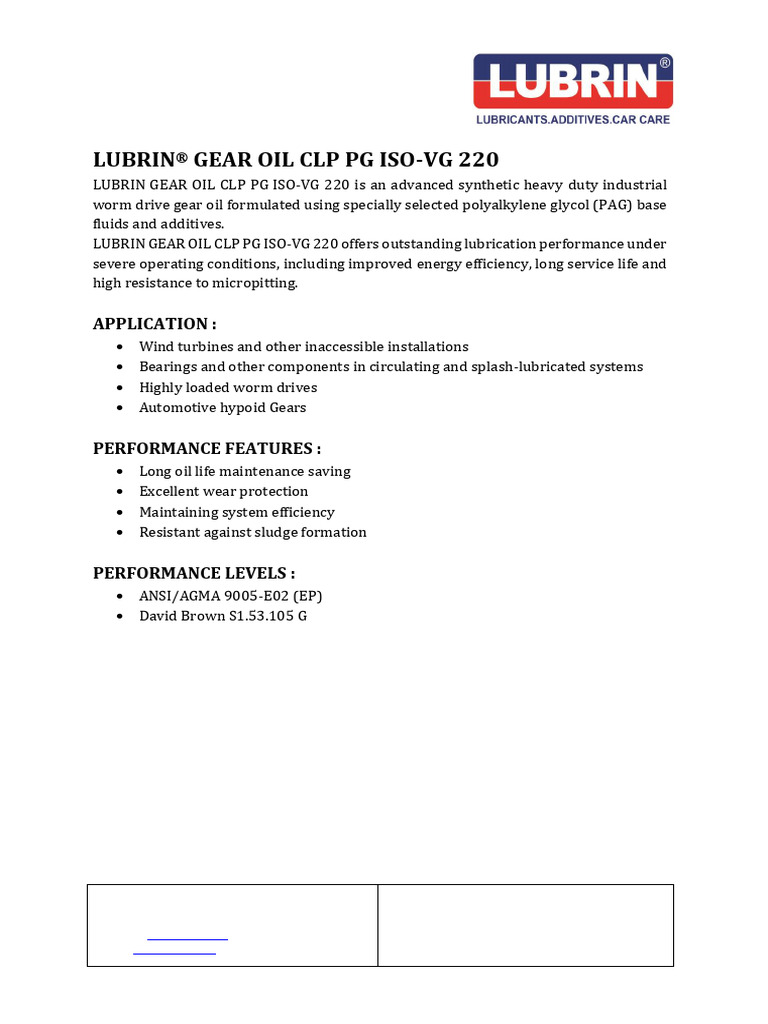 LUBRIN®
LUBRICANTS.ADDITIVES.CAR CARE

LUBRIN® GEAR OIL CLP PG ISO-VG 220

LUBRIN GEAR OIL CLP PG ISO-VG 220 is an advanced synthetic heavy duty industrial worm drive gear oil formulated using specially selected polyalkylene glycol (PAG) base fluids and additives.
LUBRIN GEAR OIL CLP PG ISO-VG 220 offers outstanding lubrication performance under severe operating conditions, including improved energy efficiency, long service life and high resistance to micropitting.

APPLICATION :
- Wind turbines and other inaccessible installations
- Bearings and other components in circulating and splash-lubricated systems
- Highly loaded worm drives
- Automotive hypoid Gears

PERFORMANCE FEATURES :
- Long oil life maintenance saving
- Excellent wear protection
- Maintaining system efficiency
- Resistant against sludge formation

PERFORMANCE LEVELS :
- ANSI/AGMA 9005-E02 (EP)
- David Brown S1.53.105 G